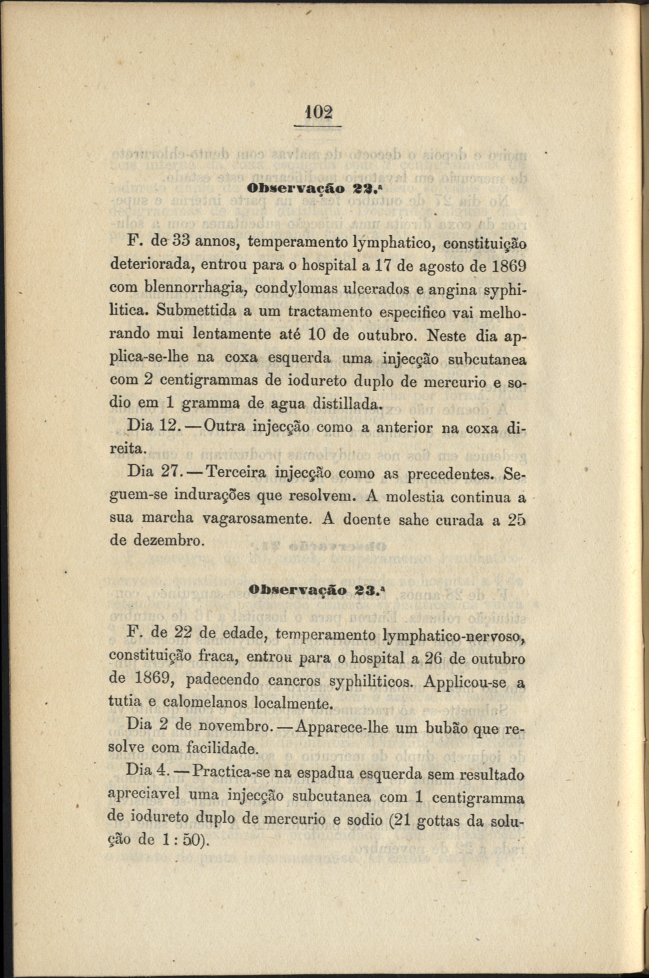 102

Observação 22.ª

F. de 33 annos, temperamento lymphatico, constituição deteriorada, entrou para o hospital a 17 de agosto de 1869 com blennorrhagia, condylomas ulcerados e angina syphilitica. Submettida a um tractamento especifico vai melhorando mui lentamente até 10 de outubro. Neste dia applica-se-lhe na coxa esquerda uma injecção subcutanea com 2 centigrammas de iodureto duplo de mercurio e sodio em 1 gramma de agua distillada.

Dia 12. — Outra injecção como a anterior na coxa direita.

Dia 27. — Terceira injecção como as precedentes. Seguem-se indurações que resolvem. A molestia continua a sua marcha vagarosamente. A doente sahe curada a 25 de dezembro.

Observação 23.ª

F. de 22 de edade, temperamento lymphatico-nervoso, constituição fraca, entrou para o hospital a 26 de outubro de 1869, padecendo cancros syphiliticos. Applicou-se a tutia e calomelanos localmente.

Dia 2 de novembro. — Apparece-lhe um bubão que resolve com facilidade.

Dia 4. — Practica-se na espadua esquerda sem resultado apreciavel uma injecção subcutanea com 1 centigramma de iodureto duplo de mercurio e sodio (21 gottas da solução de 1 : 50).